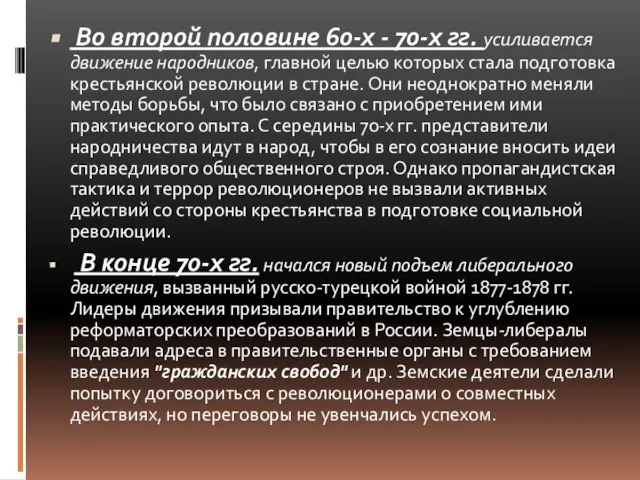 Во второй половине 60-х - 70-х гг. усиливается движение народников, главной целью которых стала подготовка крестьянской революции в стране. Они неоднократно меняли методы борьбы, что было связано с приобретением ими практического опыта. С середины 70-х гг. представители народничества идут в народ, чтобы в его сознание вносить идеи справедливого общественного строя. Однако пропагандистская тактика и террор революционеров не вызвали активных действий со стороны крестьянства в подготовке социальной революции.

В конце 70-х гг. начался новый подъем либерального движения, вызванный русско-турецкой войной 1877-1878 гг. Лидеры движения призывали правительство к углублению реформаторских преобразований в России. Земцы-либералы подавали адреса в правительственные органы с требованием введения "гражданских свобод" и др. Земские деятели сделали попытку договориться с революционерами о совместных действиях, но переговоры не увенчались успехом.